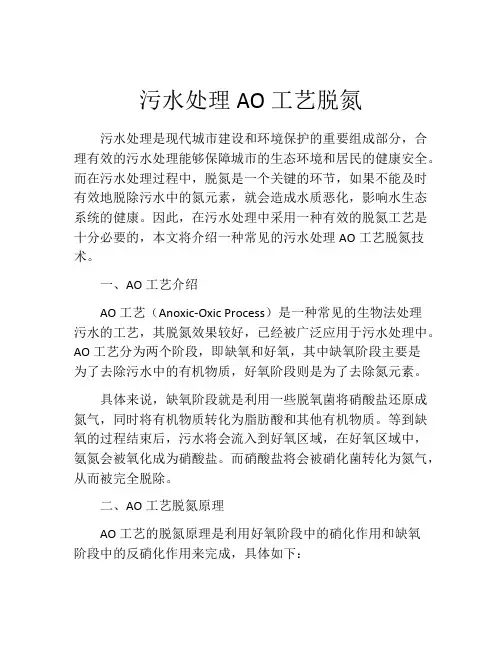 污水处理 AO 工艺脱氮

污水处理是现代城市建设和环境保护的重要组成部分，合理有效的污水处理能够保障城市的生态环境和居民的健康安全。而在污水处理过程中，脱氮是一个关键的环节，如果不能及时有效地脱除污水中的氮元素，就会造成水质恶化，影响水生态系统的健康。因此，在污水处理中采用一种有效的脱氮工艺是十分必要的，本文将介绍一种常见的污水处理 AO 工艺脱氮技术。

一、AO 工艺介绍

AO 工艺（Anoxic-Oxic Process）是一种常见的生物法处理污水的工艺，其脱氮效果较好，已经被广泛应用于污水处理中。AO 工艺分为两个阶段，即缺氧和好氧，其中缺氧阶段主要是为了去除污水中的有机物质，好氧阶段则是为了去除氮元素。

具体来说，缺氧阶段就是利用一些脱氧菌将硝酸盐还原成氮气，同时将有机物质转化为脂肪酸和其他有机物质。等到缺氧的过程结束后，污水将会流入到好氧区域，在好氧区域中，氨氮会被氧化成为硝酸盐。而硝酸盐将会被硝化菌转化为氮气，从而被完全脱除。

二、AO 工艺脱氮原理

AO 工艺的脱氮原理是利用好氧阶段中的硝化作用和缺氧阶段中的反硝化作用来完成，具体如下：